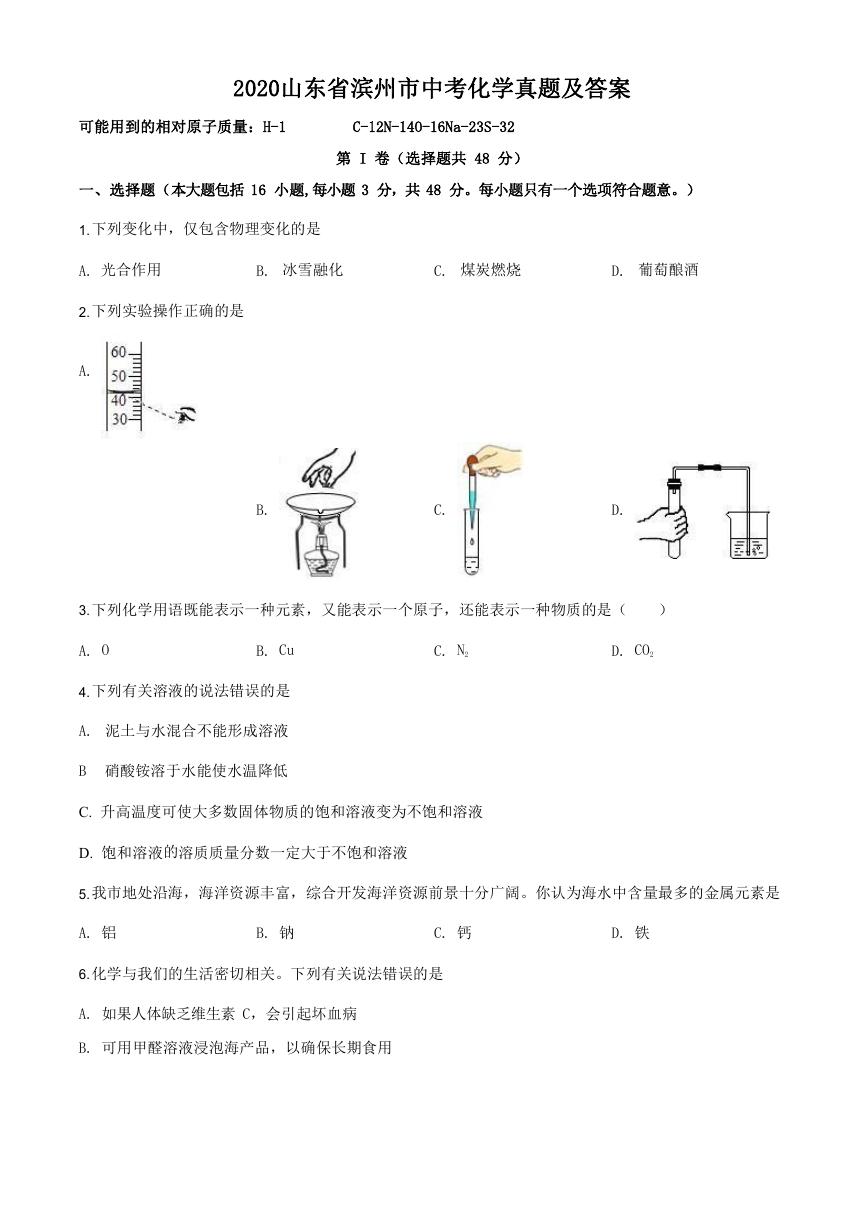 2020山东省滨州市中考化学真题及答案

可能用到的相对原子质量：H-1　　C-12N-140-16Na-23S-32

第 I 卷（选择题共 48 分）

一、选择题（本大题包括 16 小题,每小题 3 分，共 48 分。每小题只有一个选项符合题意。）

1.下列变化中，仅包含物理变化的是

A. 光合作用　　B. 冰雪融化　　C. 煤炭燃烧　　D. 葡萄酿酒

2.下列实验操作正确的是

A.

60
50
40
30

B.　　C.　　D.

3.下列化学用语既能表示一种元素，又能表示一个原子，还能表示一种物质的是（　　）

A. O　　B. Cu　　C. $N_2$　　D. $CO_2$

4.下列有关溶液的说法错误的是

A. 泥土与水混合不能形成溶液

B　硝酸铵溶于水能使水温降低

C. 升高温度可使大多数固体物质的饱和溶液变为不饱和溶液

D. 饱和溶液的溶质质量分数一定大于不饱和溶液

5.我市地处沿海，海洋资源丰富，综合开发海洋资源前景十分广阔。你认为海水中含量最多的金属元素是

A. 铝　　B. 钠　　C. 钙　　D. 铁

6.化学与我们的生活密切相关。下列有关说法错误的是

A. 如果人体缺乏维生素 C，会引起坏血病

B. 可用甲醛溶液浸泡海产品，以确保长期食用